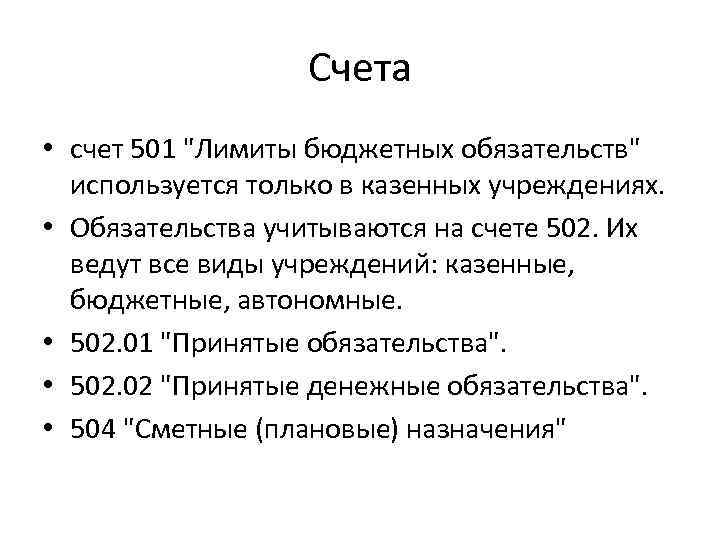 Счета

• счет 501 "Лимиты бюджетных обязательств" используется только в казенных учреждениях.
• Обязательства учитываются на счете 502. Их ведут все виды учреждений: казенные, бюджетные, автономные.
• 502.01 "Принятые обязательства".
• 502.02 "Принятые денежные обязательства".
• 504 "Сметные (плановые) назначения"